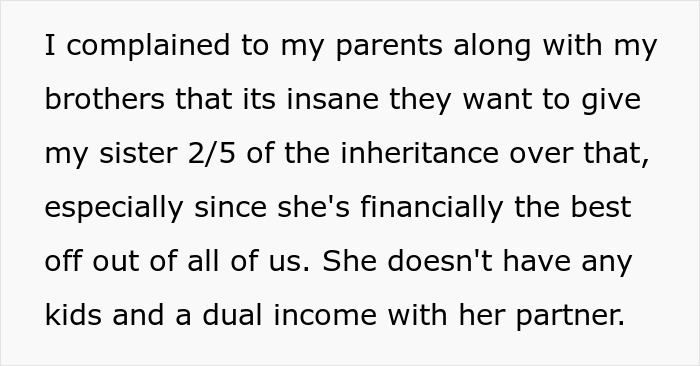 I complained to my parents along with my brothers that its insane they want to give my sister 2/5 of the inheritance over that, especially since she's financially the best off out of all of us. She doesn't have any kids and a dual income with her partner.